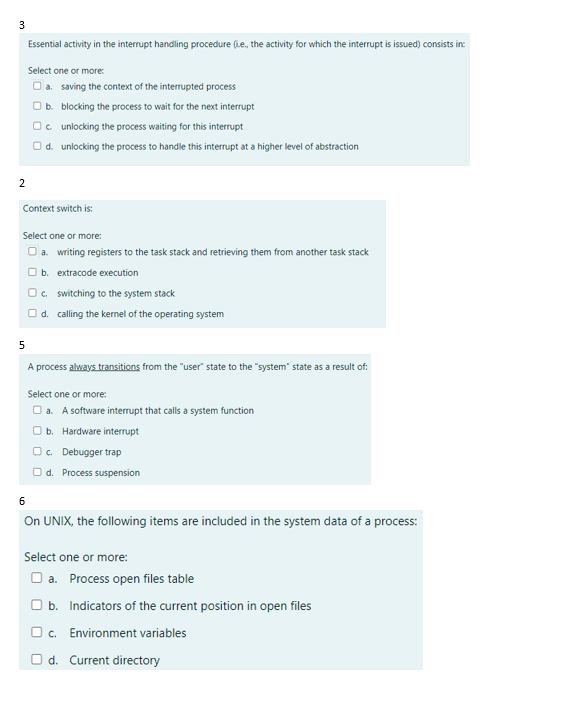 3

Essential activity in the interrupt handling procedure (i.e., the activity for which the interrupt is issued) consists in:

Select one or more:
a. saving the context of the interrupted process
b. blocking the process to wait for the next interrupt
c. unlocking the process waiting for this interrupt
d. unlocking the process to handle this interrupt at a higher level of abstraction

2

Context switch is:

Select one or more:
a. writing registers to the task stack and retrieving them from another task stack
b. extracode execution
c. switching to the system stack
d. calling the kernel of the operating system

5

A process always transitions from the "user" state to the "system" state as a result of:

Select one or more:
a. A software interrupt that calls a system function
b. Hardware interrupt
c. Debugger trap
d. Process suspension

6

On UNIX, the following items are included in the system data of a process:

Select one or more:
a. Process open files table
b. Indicators of the current position in open files
c. Environment variables
d. Current directory